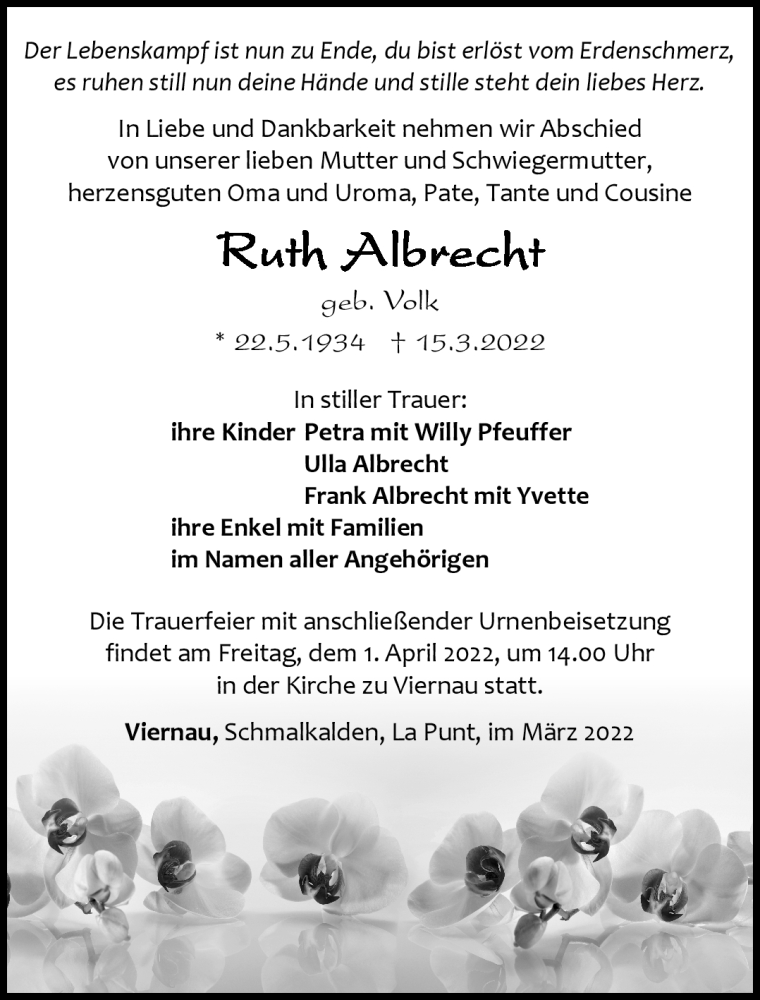 Der Lebenskampf ist nun zu Ende, du bist erlöst vom Erdenschmerz, es ruhen still nun deine Hände und stille steht dein liebes Herz.

In Liebe und Dankbarkeit nehmen wir Abschied von unserer lieben Mutter und Schwiegermutter, herzensguten Oma und Uroma, Pate, Tante und Cousine

Ruth Albrecht

geb. Volk

* 22.5.1934 † 15.3.2022

In stiller Trauer:
ihre Kinder Petra mit Willy Pfeuffer
Ulla Albrecht
Frank Albrecht mit Yvette
ihre Enkel mit Familien
im Namen aller Angehörigen

Die Trauerfeier mit anschließender Urnenbeisetzung findet am Freitag, dem 1. April 2022, um 14.00 Uhr in der Kirche zu Viernau statt.

Viernau, Schmalkalden, La Punt, im März 2022